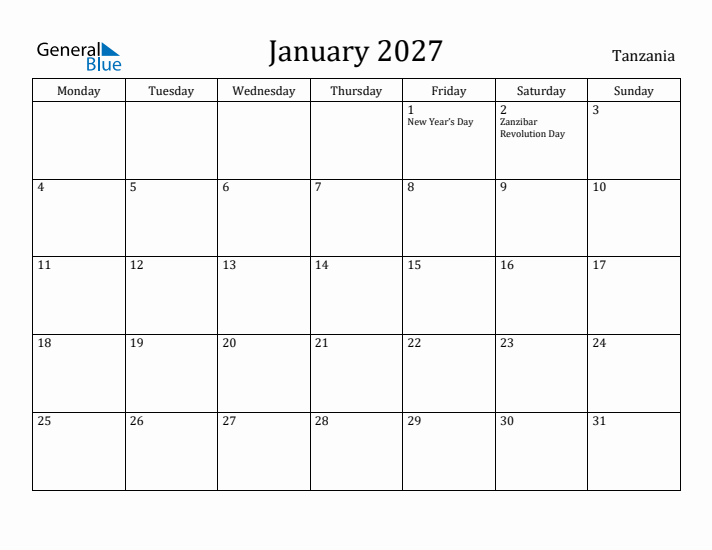 General Blue

January 2027

Tanzania

| Monday | Tuesday | Wednesday | Thursday | Friday | Saturday | Sunday |
|---|---|---|---|---|---|---|
| | | | | 1 New Year's Day | 2 Zanzibar Revolution Day | 3 |
| 4 | 5 | 6 | 7 | 8 | 9 | 10 |
| 11 | 12 | 13 | 14 | 15 | 16 | 17 |
| 18 | 19 | 20 | 21 | 22 | 23 | 24 |
| 25 | 26 | 27 | 28 | 29 | 30 | 31 |